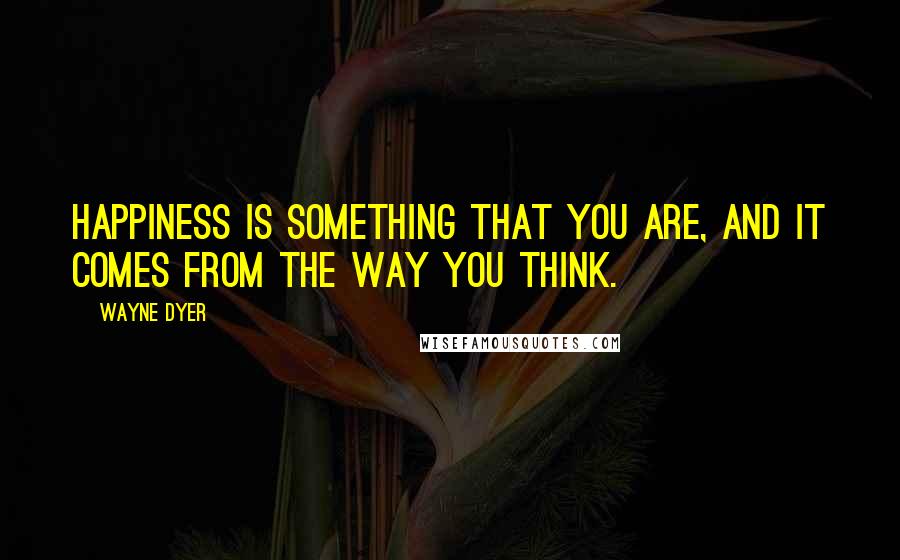 HAPPINESS IS SOMETHING THAT YOU ARE, AND IT COMES FROM THE WAY YOU THINK.

WAYNE DYER

WISEFAMOUSQUOTES.COM